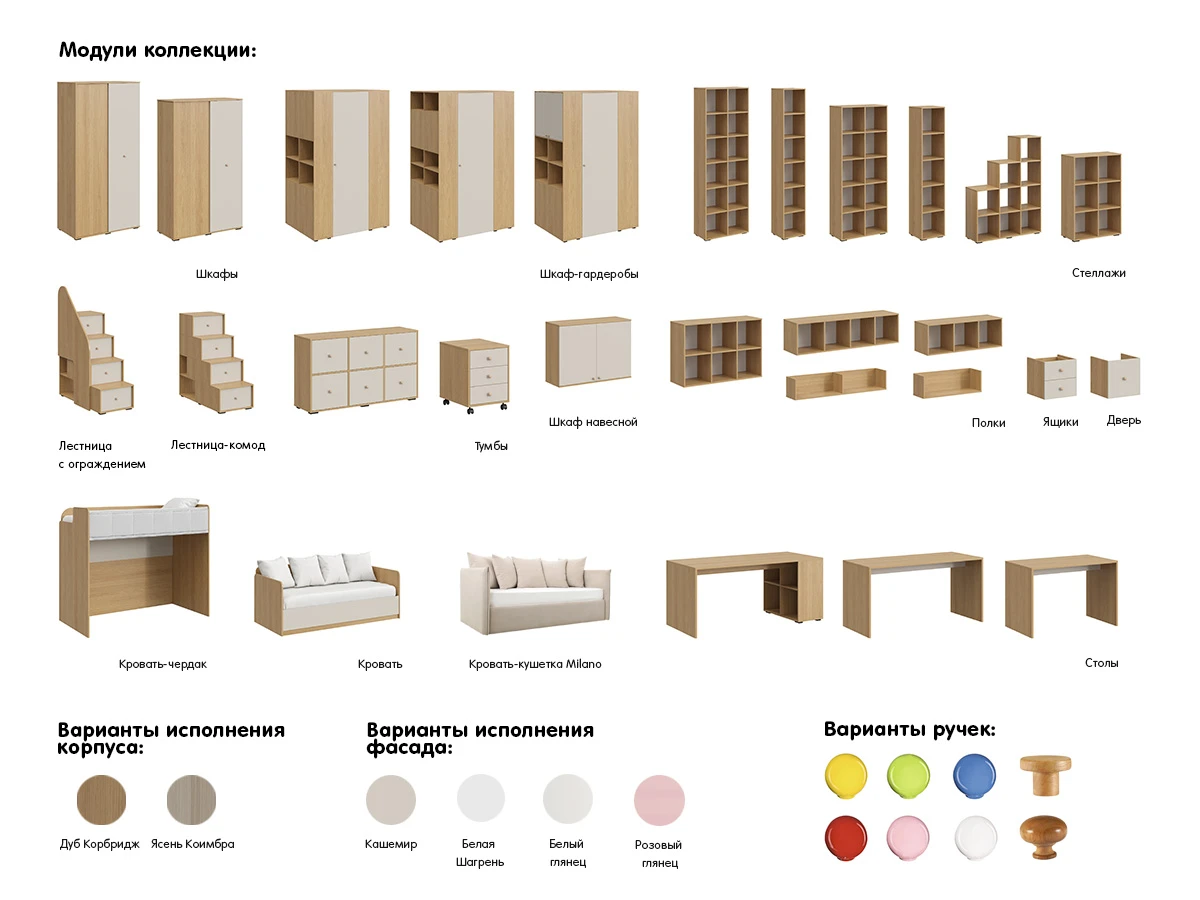 Модули коллекции:

Шкафы

Шкаф-гардеробы

Стеллажи

Лестница с ограждением

Лестница-комод

Тумбы

Шкаф навесной

Полки

Ящики

Дверь

Кровать-чердак

Кровать

Кровать-кушетка Milano

Столы

Варианты исполнения корпуса:

Дуб Корбридж

Ясень Коимбра

Варианты исполнения фасада:

Кашемир

Белая Шагрень

Белый глянец

Розовый глянец

Варианты ручек: